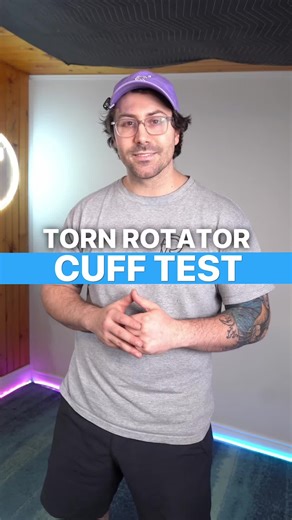 TORN ROTATOR
CUFF TEST